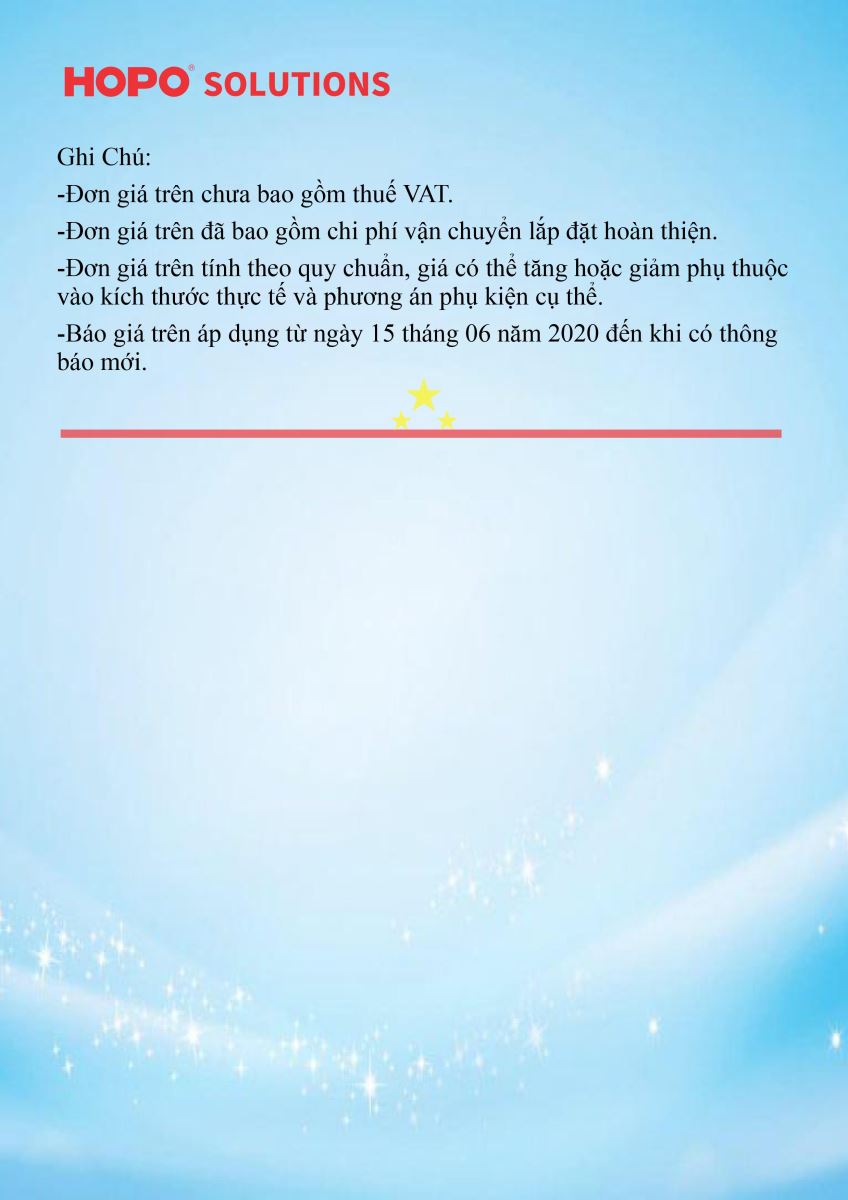 HOPO® SOLUTIONS

Ghi Chú:

-Đơn giá trên chưa bao gồm thuế VAT.

-Đơn giá trên đã bao gồm chi phí vận chuyển lắp đặt hoàn thiện.

-Đơn giá trên tính theo quy chuẩn, giá có thể tăng hoặc giảm phụ thuộc vào kích thước thực tế và phương án phụ kiện cụ thể.

-Báo giá trên áp dụng từ ngày 15 tháng 06 năm 2020 đến khi có thông báo mới.